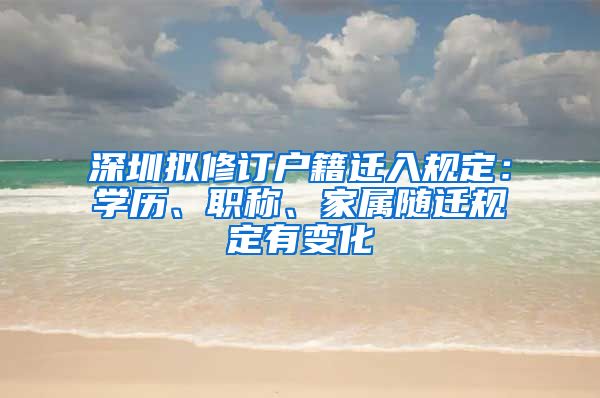 深圳拟修订户籍迁入规定：学历、职称、家属随迁规定有变化